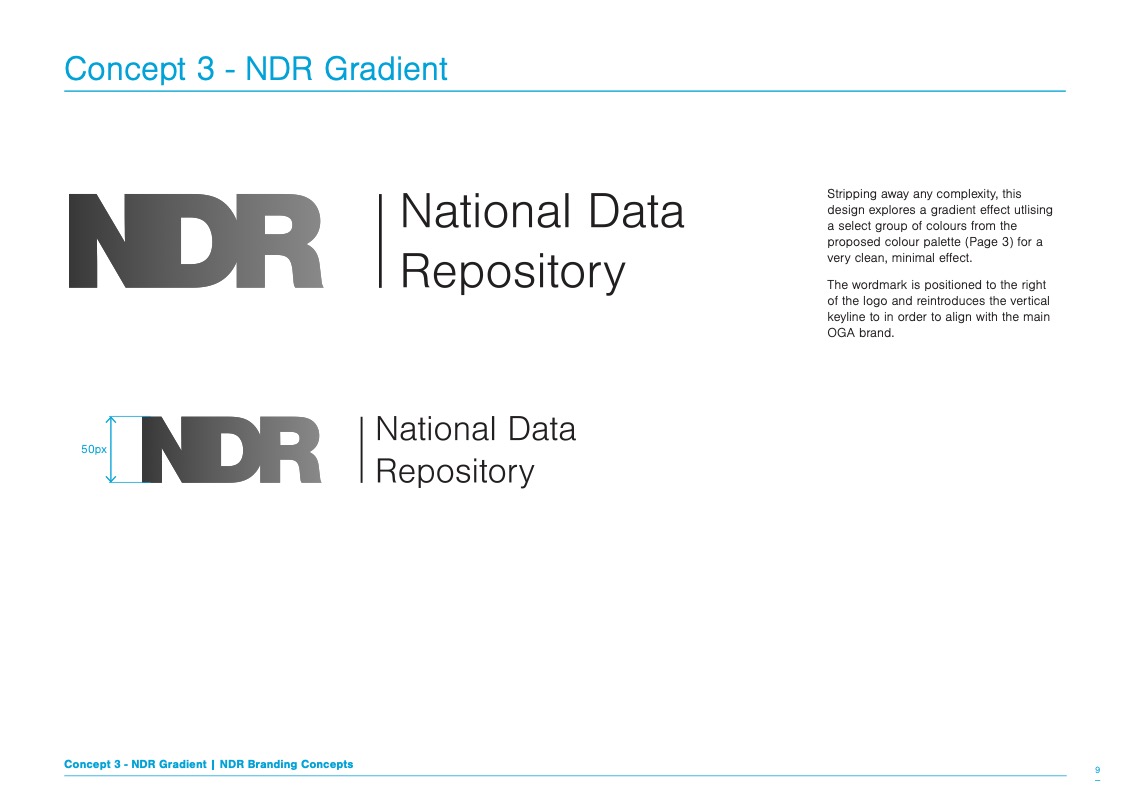 Concept 3 - NDR Gradient

NDR

National Data Repository

Stripping away any complexity, this design explores a gradient effect utlising a select group of colours from the proposed colour palette (Page 3) for a very clean, minimal effect.

The wordmark is positioned to the right of the logo and reintroduces the vertical keyline to in order to align with the main OGA brand.

50px

NDR

National Data Repository

Concept 3 - NDR Gradient | NDR Branding Concepts

9